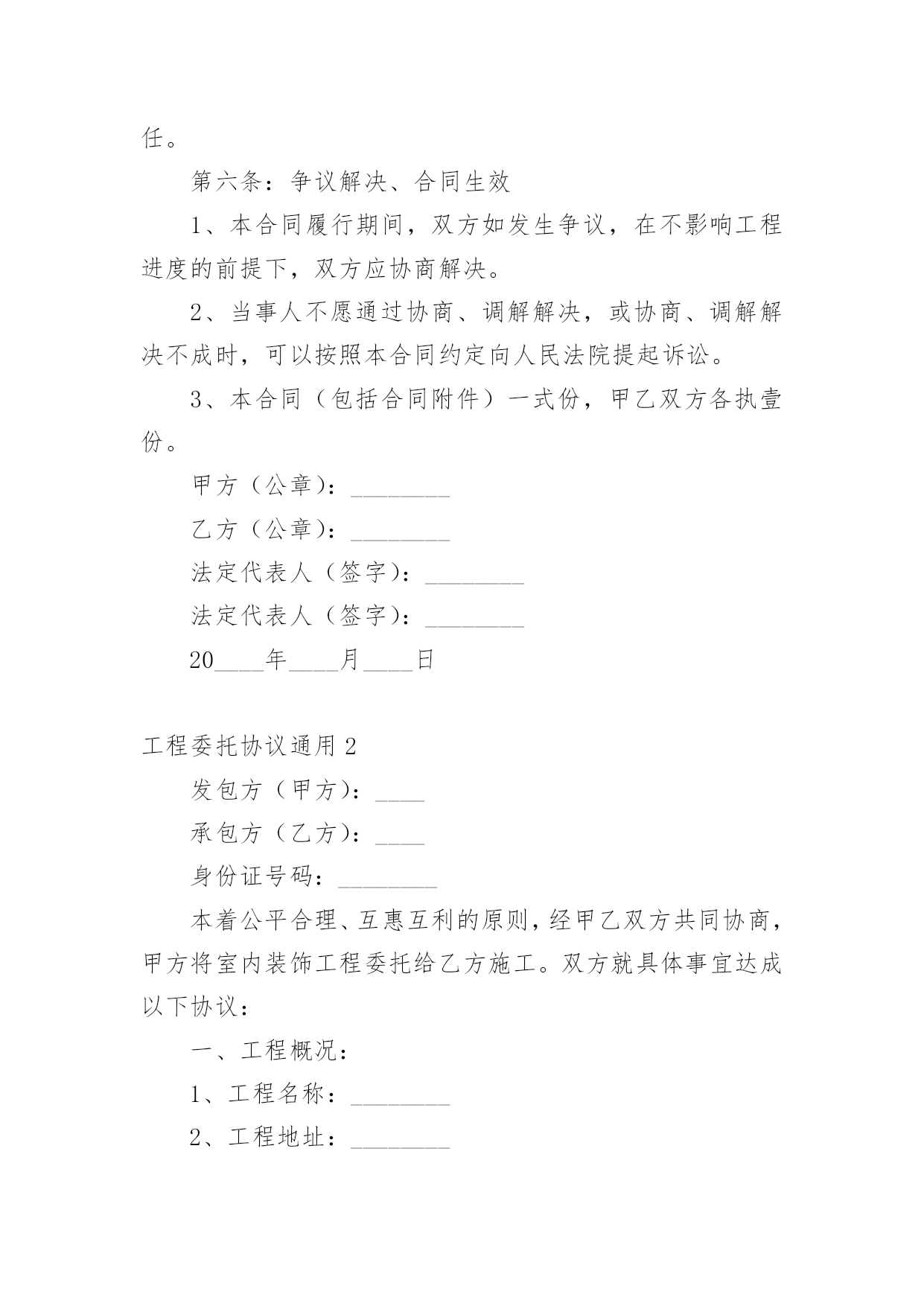 任。

第六条：争议解决、合同生效

1、本合同履行期间，双方如发生争议，在不影响工程进度的前提下，双方应协商解决。

2、当事人不愿通过协商、调解解决，或协商、调解解决不成时，可以按照本合同约定向人民法院提起诉讼。

3、本合同（包括合同附件）一式份，甲乙双方各执壹份。

甲方（公章）：________

乙方（公章）：________

法定代表人（签字）：________

法定代表人（签字）：________

20____年____月____日

工程委托协议通用2

发包方（甲方）：____

承包方（乙方）：____

身份证号码：________

本着公平合理、互惠互利的原则，经甲乙双方共同协商，甲方将室内装饰工程委托给乙方施工。双方就具体事宜达成以下协议：

一、工程概况：

1、工程名称：________

2、工程地址：________